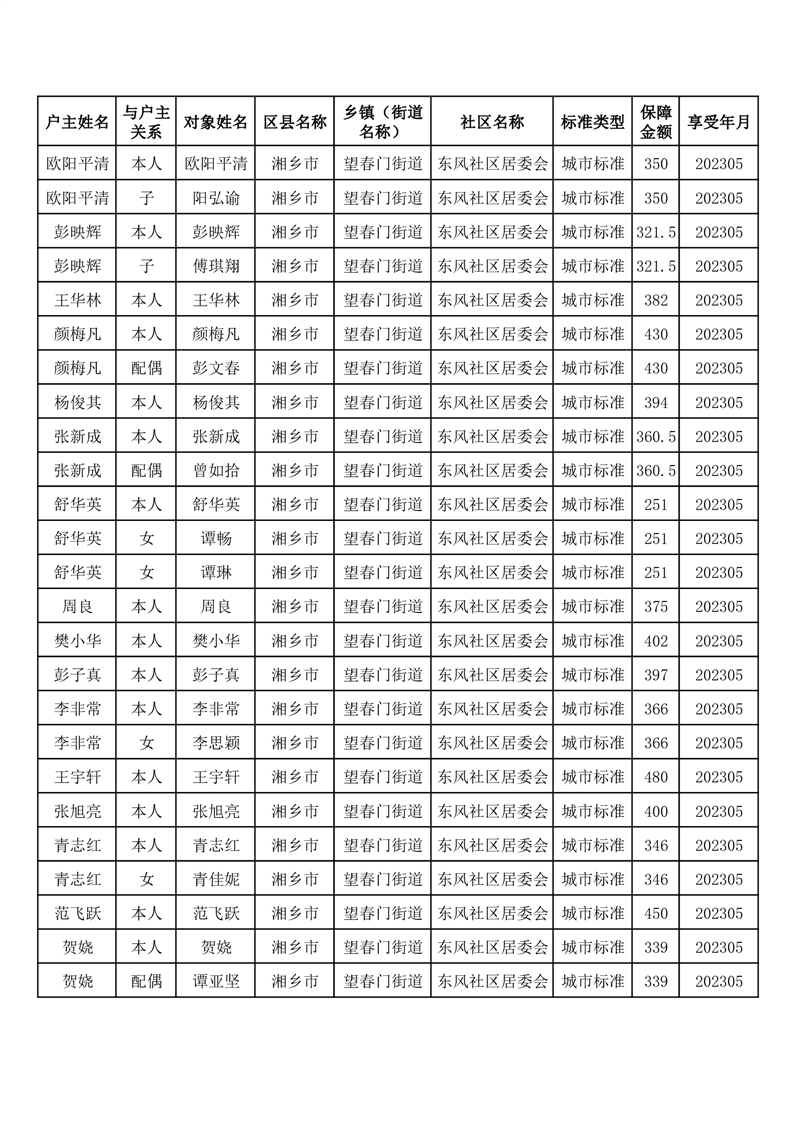 | 户主姓名 | 与户主关系 | 对象姓名 | 区县名称 | 乡镇（街道名称） | 社区名称 | 标准类型 | 保障金额 | 享受年月 |
|---|---|---|---|---|---|---|---|---|
| 欧阳平清 | 本人 | 欧阳平清 | 湘乡市 | 望春门街道 | 东风社区居委会 | 城市标准 | 350 | 202305 |
| 欧阳平清 | 子 | 阳弘谕 | 湘乡市 | 望春门街道 | 东风社区居委会 | 城市标准 | 350 | 202305 |
| 彭映辉 | 本人 | 彭映辉 | 湘乡市 | 望春门街道 | 东风社区居委会 | 城市标准 | 321.5 | 202305 |
| 彭映辉 | 子 | 傅琪翔 | 湘乡市 | 望春门街道 | 东风社区居委会 | 城市标准 | 321.5 | 202305 |
| 王华林 | 本人 | 王华林 | 湘乡市 | 望春门街道 | 东风社区居委会 | 城市标准 | 382 | 202305 |
| 颜梅凡 | 本人 | 颜梅凡 | 湘乡市 | 望春门街道 | 东风社区居委会 | 城市标准 | 430 | 202305 |
| 颜梅凡 | 配偶 | 彭文春 | 湘乡市 | 望春门街道 | 东风社区居委会 | 城市标准 | 430 | 202305 |
| 杨俊其 | 本人 | 杨俊其 | 湘乡市 | 望春门街道 | 东风社区居委会 | 城市标准 | 394 | 202305 |
| 张新成 | 本人 | 张新成 | 湘乡市 | 望春门街道 | 东风社区居委会 | 城市标准 | 360.5 | 202305 |
| 张新成 | 配偶 | 曾如拾 | 湘乡市 | 望春门街道 | 东风社区居委会 | 城市标准 | 360.5 | 202305 |
| 舒华英 | 本人 | 舒华英 | 湘乡市 | 望春门街道 | 东风社区居委会 | 城市标准 | 251 | 202305 |
| 舒华英 | 女 | 谭畅 | 湘乡市 | 望春门街道 | 东风社区居委会 | 城市标准 | 251 | 202305 |
| 舒华英 | 女 | 谭琳 | 湘乡市 | 望春门街道 | 东风社区居委会 | 城市标准 | 251 | 202305 |
| 周良 | 本人 | 周良 | 湘乡市 | 望春门街道 | 东风社区居委会 | 城市标准 | 375 | 202305 |
| 樊小华 | 本人 | 樊小华 | 湘乡市 | 望春门街道 | 东风社区居委会 | 城市标准 | 402 | 202305 |
| 彭子真 | 本人 | 彭子真 | 湘乡市 | 望春门街道 | 东风社区居委会 | 城市标准 | 397 | 202305 |
| 李非常 | 本人 | 李非常 | 湘乡市 | 望春门街道 | 东风社区居委会 | 城市标准 | 366 | 202305 |
| 李非常 | 女 | 李思颖 | 湘乡市 | 望春门街道 | 东风社区居委会 | 城市标准 | 366 | 202305 |
| 王宇轩 | 本人 | 王宇轩 | 湘乡市 | 望春门街道 | 东风社区居委会 | 城市标准 | 480 | 202305 |
| 张旭亮 | 本人 | 张旭亮 | 湘乡市 | 望春门街道 | 东风社区居委会 | 城市标准 | 400 | 202305 |
| 青志红 | 本人 | 青志红 | 湘乡市 | 望春门街道 | 东风社区居委会 | 城市标准 | 346 | 202305 |
| 青志红 | 女 | 青佳妮 | 湘乡市 | 望春门街道 | 东风社区居委会 | 城市标准 | 346 | 202305 |
| 范飞跃 | 本人 | 范飞跃 | 湘乡市 | 望春门街道 | 东风社区居委会 | 城市标准 | 450 | 202305 |
| 贺娆 | 本人 | 贺娆 | 湘乡市 | 望春门街道 | 东风社区居委会 | 城市标准 | 339 | 202305 |
| 贺娆 | 配偶 | 谭亚坚 | 湘乡市 | 望春门街道 | 东风社区居委会 | 城市标准 | 339 | 202305 |